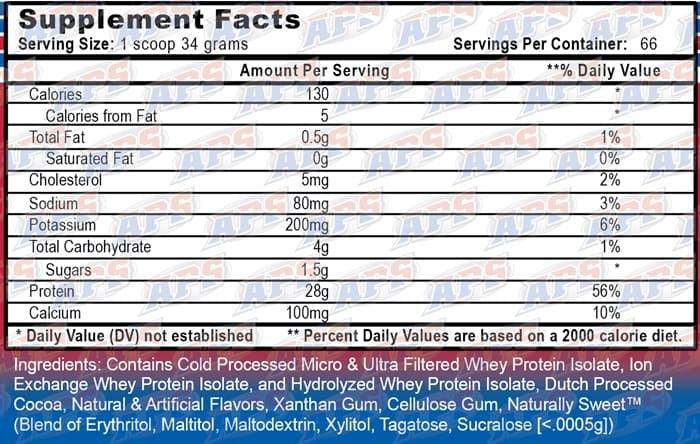 Supplement Facts
Serving Size: 1 scoop 34 grams Servings Per Container: 66

| | Amount Per Serving | **% Daily Value |
|---|---|---|
| Calories | 130 | * |
| Calories from Fat | 5 | * |
| Total Fat | 0.5g | 1% |
| Saturated Fat | 0g | 0% |
| Cholesterol | 5mg | 2% |
| Sodium | 80mg | 3% |
| Potassium | 200mg | 6% |
| Total Carbohydrate | 4g | 1% |
| Sugars | 1.5g | * |
| Protein | 28g | 56% |
| Calcium | 100mg | 10% |

* Daily Value (DV) not established ** Percent Daily Values are based on a 2000 calorie diet.

Ingredients: Contains Cold Processed Micro & Ultra Filtered Whey Protein Isolate, Ion Exchange Whey Protein Isolate, and Hydrolyzed Whey Protein Isolate, Dutch Processed Cocoa, Natural & Artificial Flavors, Xanthan Gum, Cellulose Gum, Naturally Sweet™ (Blend of Erythritol, Maltitol, Maltodextrin, Xylitol, Tagatose, Sucralose [<.0005g])